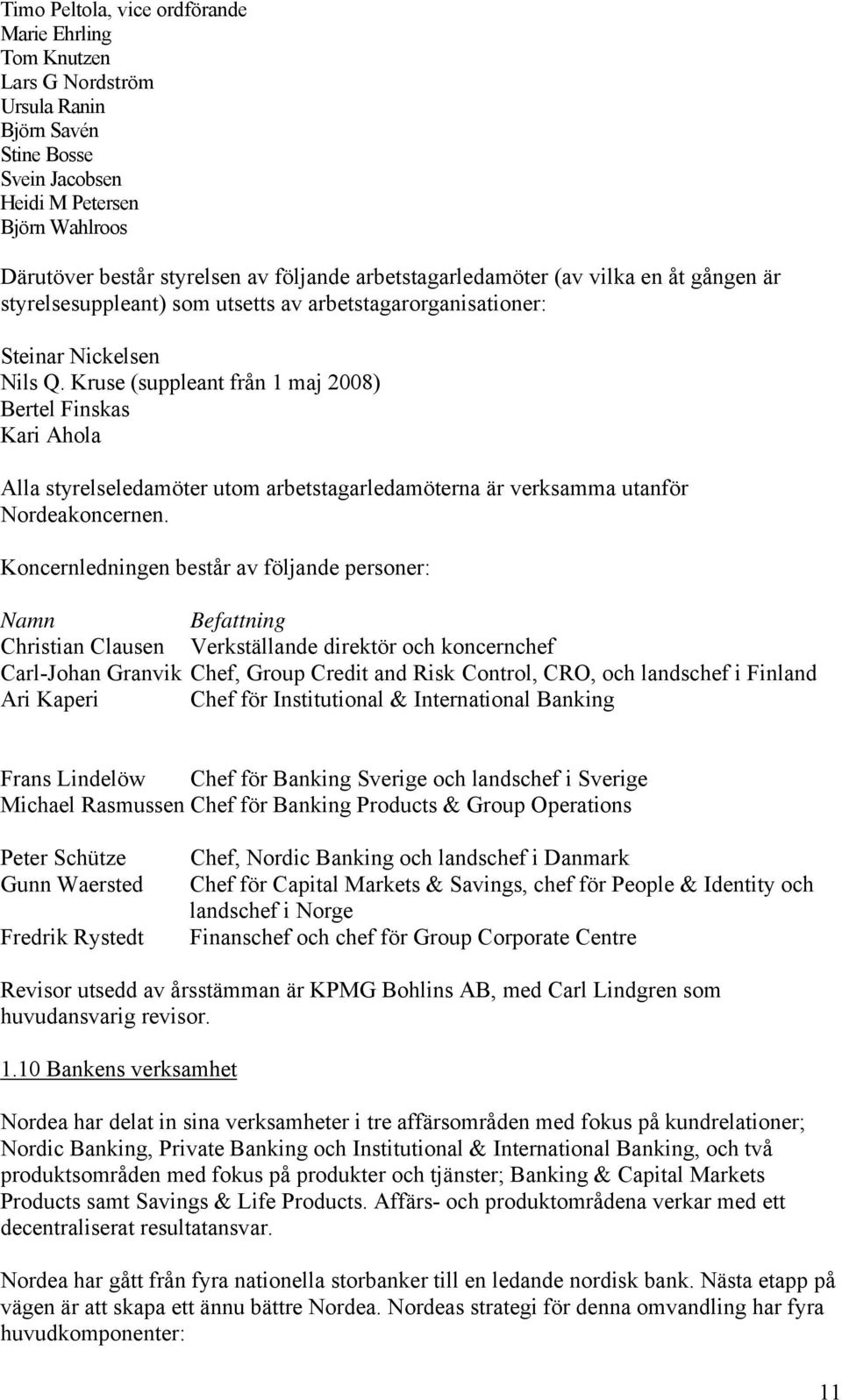 Timo Peltola, vice ordförande
Marie Ehrling
Tom Knutzen
Lars G Nordström
Ursula Ranin
Björn Savén
Stine Bosse
Svein Jacobsen
Heidi M Petersen
Björn Wahlroos

Därutöver består styrelsen av följande arbetstagarledamöter (av vilka en åt gången är styrelsesuppleant) som utsetts av arbetstagarorganisationer:

Steinar Nickelsen
Nils Q. Kruse (suppleant från 1 maj 2008)
Bertel Finskas
Kari Ahola

Alla styrelseledamöter utom arbetstagarledamöterna är verksamma utanför Nordeakoncernen.

Koncernledningen består av följande personer:

| Namn | Befattning |
|---|---|
| Christian Clausen | Verkställande direktör och koncernchef |
| Carl-Johan Granvik | Chef, Group Credit and Risk Control, CRO, och landschef i Finland |
| Ari Kaperi | Chef för Institutional & International Banking |
| Frans Lindelöw | Chef för Banking Sverige och landschef i Sverige |
| Michael Rasmussen | Chef för Banking Products & Group Operations |
| Peter Schütze | Chef, Nordic Banking och landschef i Danmark |
| Gunn Waersted | Chef för Capital Markets & Savings, chef för People & Identity och landschef i Norge |
| Fredrik Rystedt | Finanschef och chef för Group Corporate Centre |

Revisor utsedd av årsstämman är KPMG Bohlins AB, med Carl Lindgren som huvudansvarig revisor.

1.10 Bankens verksamhet

Nordea har delat in sina verksamheter i tre affärsområden med fokus på kundrelationer; Nordic Banking, Private Banking och Institutional & International Banking, och två produktsområden med fokus på produkter och tjänster; Banking & Capital Markets Products samt Savings & Life Products. Affärs- och produktområdena verkar med ett decentraliserat resultatansvar.

Nordea har gått från fyra nationella storbanker till en ledande nordisk bank. Nästa etapp på vägen är att skapa ett ännu bättre Nordea. Nordeas strategi för denna omvandling har fyra huvudkomponenter:

11